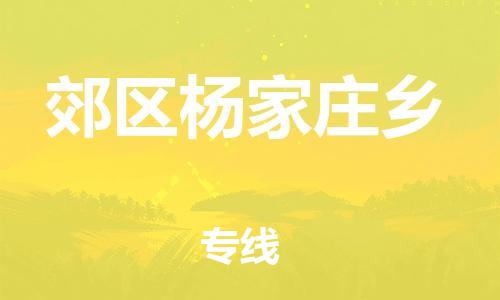 郊区杨家庄乡

专线